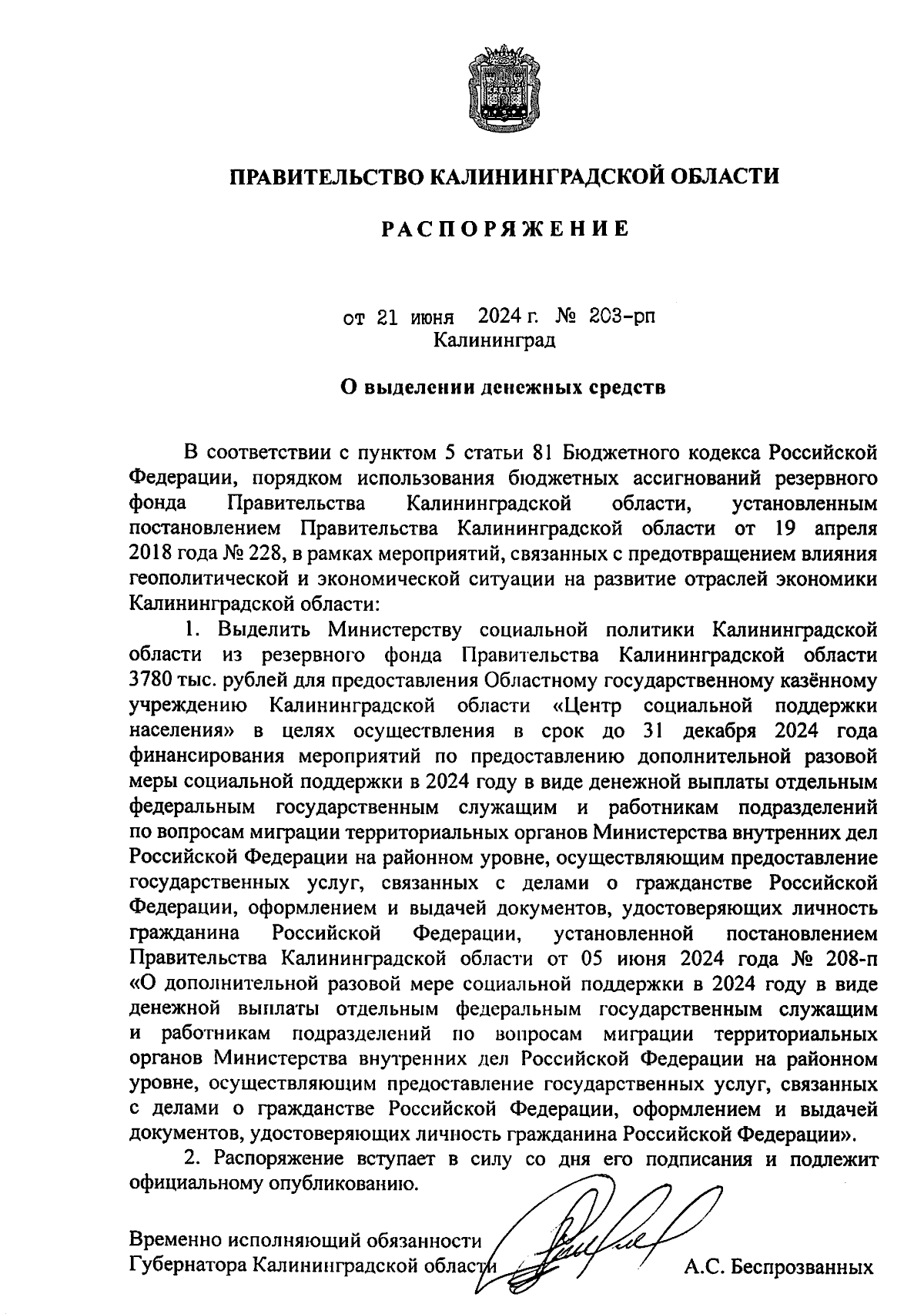 ПРАВИТЕЛЬСТВО КАЛИНИНГРАДСКОЙ ОБЛАСТИ

РАСПОРЯЖЕНИЕ

от 21 июня 2024 г. № 203-рп
Калининград

О выделении денежных средств

В соответствии с пунктом 5 статьи 81 Бюджетного кодекса Российской Федерации, порядком использования бюджетных ассигнований резервного фонда Правительства Калининградской области, установленным постановлением Правительства Калининградской области от 19 апреля 2018 года № 228, в рамках мероприятий, связанных с предотвращением влияния геополитической и экономической ситуации на развитие отраслей экономики Калининградской области:

1. Выделить Министерству социальной политики Калининградской области из резервного фонда Правительства Калининградской области 3780 тыс. рублей для предоставления Областному государственному казённому учреждению Калининградской области «Центр социальной поддержки населения» в целях осуществления в срок до 31 декабря 2024 года финансирования мероприятий по предоставлению дополнительной разовой меры социальной поддержки в 2024 году в виде денежной выплаты отдельным федеральным государственным служащим и работникам подразделений по вопросам миграции территориальных органов Министерства внутренних дел Российской Федерации на районном уровне, осуществляющим предоставление государственных услуг, связанных с делами о гражданстве Российской Федерации, оформлением и выдачей документов, удостоверяющих личность гражданина Российской Федерации, установленной постановлением Правительства Калининградской области от 05 июня 2024 года № 208-п «О дополнительной разовой мере социальной поддержки в 2024 году в виде денежной выплаты отдельным федеральным государственным служащим и работникам подразделений по вопросам миграции территориальных органов Министерства внутренних дел Российской Федерации на районном уровне, осуществляющим предоставление государственных услуг, связанных с делами о гражданстве Российской Федерации, оформлением и выдачей документов, удостоверяющих личность гражданина Российской Федерации».

2. Распоряжение вступает в силу со дня его подписания и подлежит официальному опубликованию.

Временно исполняющий обязанности
Губернатора Калининградской области А.С. Беспрозванных